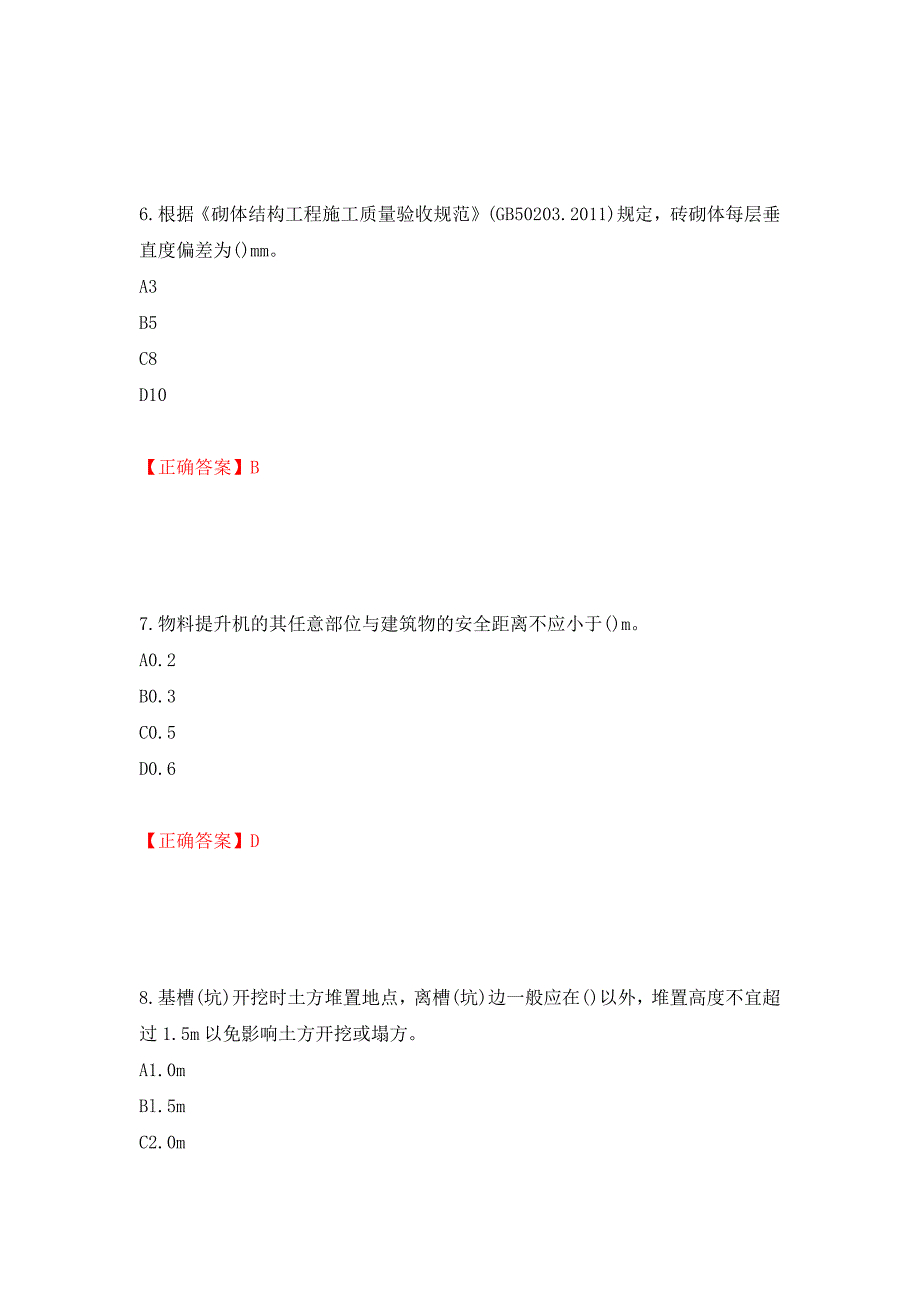 6.根据《砌体结构工程施工质量验收规范》(GB50203.2011)规定，砖砌体每层垂直度偏差为()mm。

A3

B5

C8

D10

【正确答案】B

7.物料提升机的其任意部位与建筑物的安全距离不应小于()m。

A0.2

B0.3

C0.5

D0.6

【正确答案】D

8.基槽(坑)开挖时土方堆置地点，离槽(坑)边一般应在()以外，堆置高度不宜超过1.5m以免影响土方开挖或塌方。

A1.0m

B1.5m

C2.0m